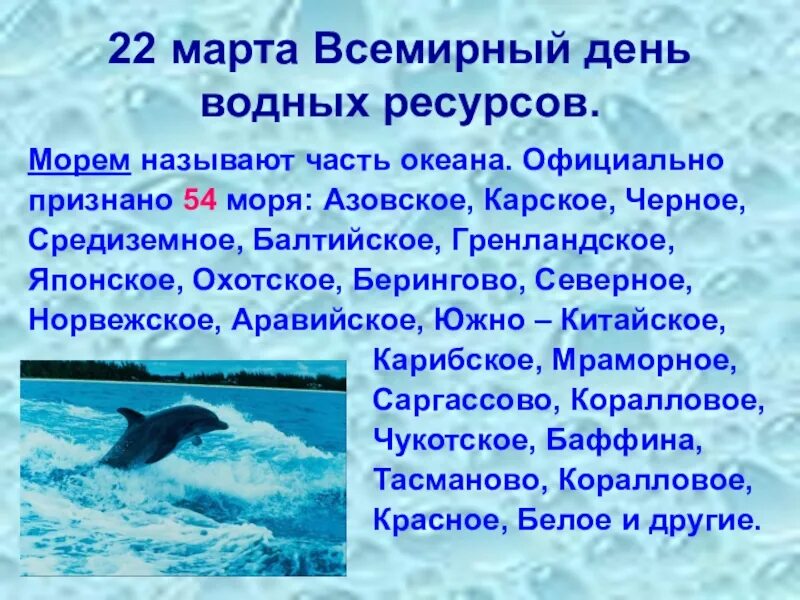 22 марта Всемирный день водных ресурсов.

Морем называют часть океана. Официально признано 54 моря: Азовское, Карское, Черное, Средиземное, Балтийское, Гренландское, Японское, Охотское, Берингово, Северное, Норвежское, Аравийское, Южно – Китайское, Карибское, Мраморное, Саргассово, Коралловое, Чукотское, Баффина, Тасманово, Коралловое, Красное, Белое и другие.